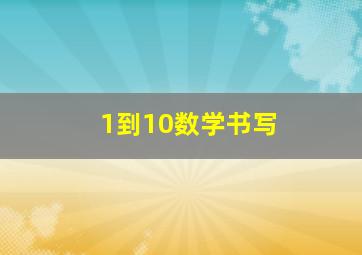 1到10数学书写